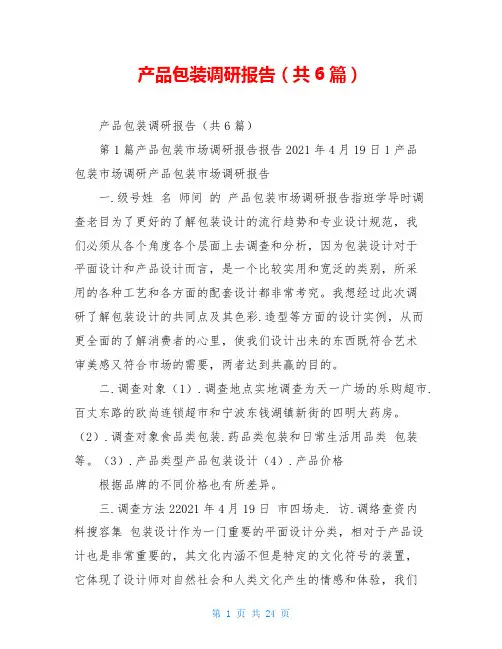 产品包装调研报告（共6篇）

产品包装调研报告（共6篇）

第1篇产品包装市场调研报告报告2021年4月19日1产品包装市场调研产品包装市场调研报告

一.级号姓 名 师间 的 产品包装市场调研报告指班学导时调查老目为了更好的了解包装设计的流行趋势和专业设计规范，我们必须从各个角度各个层面上去调查和分析，因为包装设计对于平面设计和产品设计而言，是一个比较实用和宽泛的类别，所采用的各种工艺和各方面的配套设计都非常考究。我想经过此次调研了解包装设计的共同点及其色彩.造型等方面的设计实例，从而更全面的了解消费者的心里，使我们设计出来的东西既符合艺术审美感又符合市场的需要，两者达到共赢的目的。

二.调查对象（1）.调查地点实地调查为天一广场的乐购超市.百丈东路的欧尚连锁超市和宁波东钱湖镇新街的四明大药房。（2）.调查对象食品类包装.药品类包装和日常生活用品类 包装等。（3）.产品类型产品包装设计（4）.产品价格

根据品牌的不同价格也有所差异。

三.调查方法22021年4月19日 市四场走. 访.调络查资内料搜容集 包装设计作为一门重要的平面设计分类，相对于产品设计也是非常重要的，其文化内涵不但是特定的文化符号的装置，它体现了设计师对自然社会和人类文化产生的情感和体验，我们

第 1 页 共 24 页